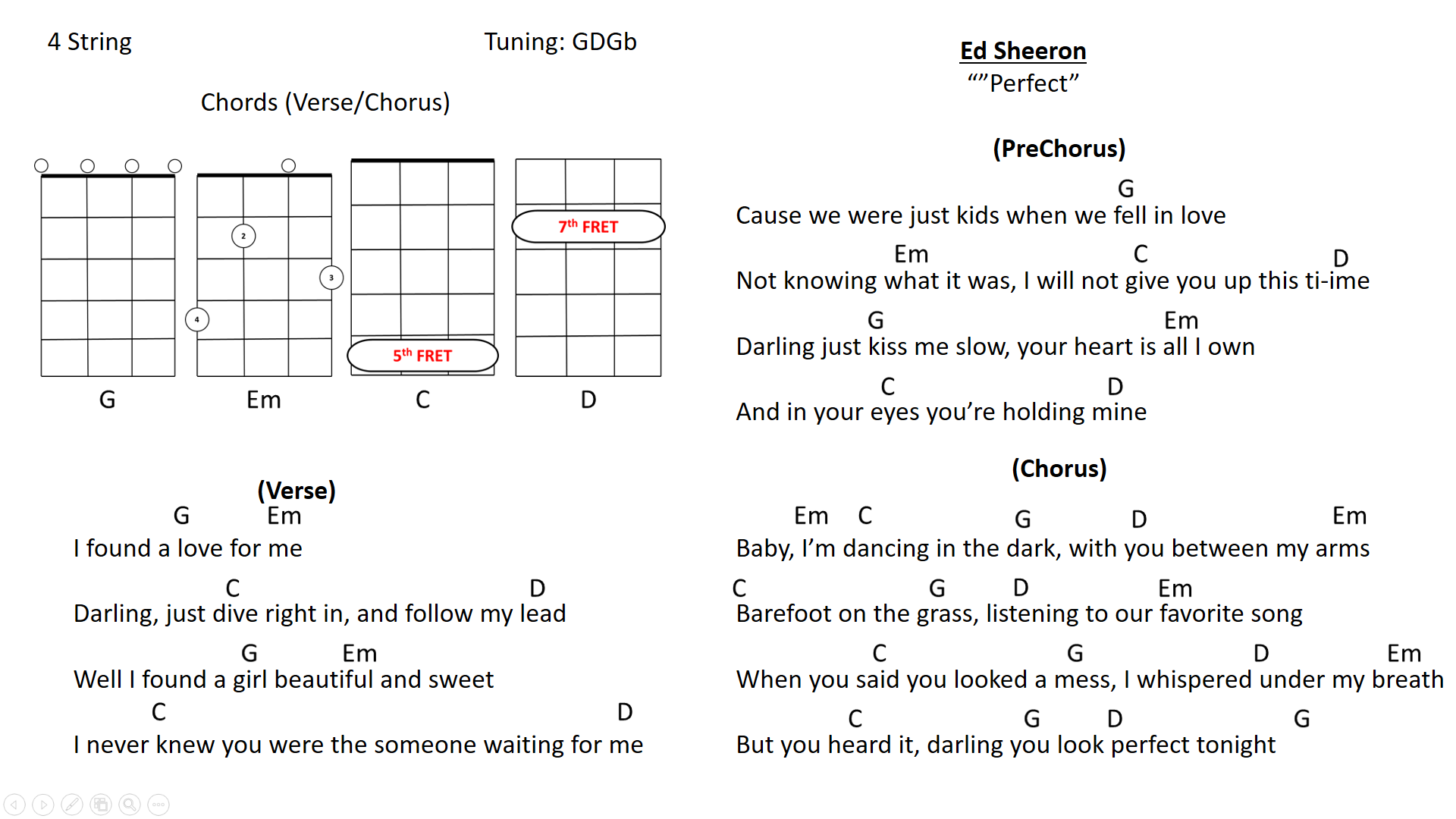 4 String

Tuning: GDGb

Chords (Verse/Chorus)

2
3
4
5th FRET
7th FRET

G Em C D

(Verse)
G Em
I found a love for me

C D
Darling, just dive right in, and follow my lead

G Em
Well I found a girl beautiful and sweet

C D
I never knew you were the someone waiting for me

Ed Sheeron
“”Perfect”

(PreChorus)
G
Cause we were just kids when we fell in love

Em C D
Not knowing what it was, I will not give you up this ti-ime

G Em
Darling just kiss me slow, your heart is all I own

C D
And in your eyes you’re holding mine

(Chorus)
Em C G D Em
Baby, I’m dancing in the dark, with you between my arms

C G D Em
Barefoot on the grass, listening to our favorite song

C G D Em
When you said you looked a mess, I whispered under my breath

C G D G
But you heard it, darling you look perfect tonight